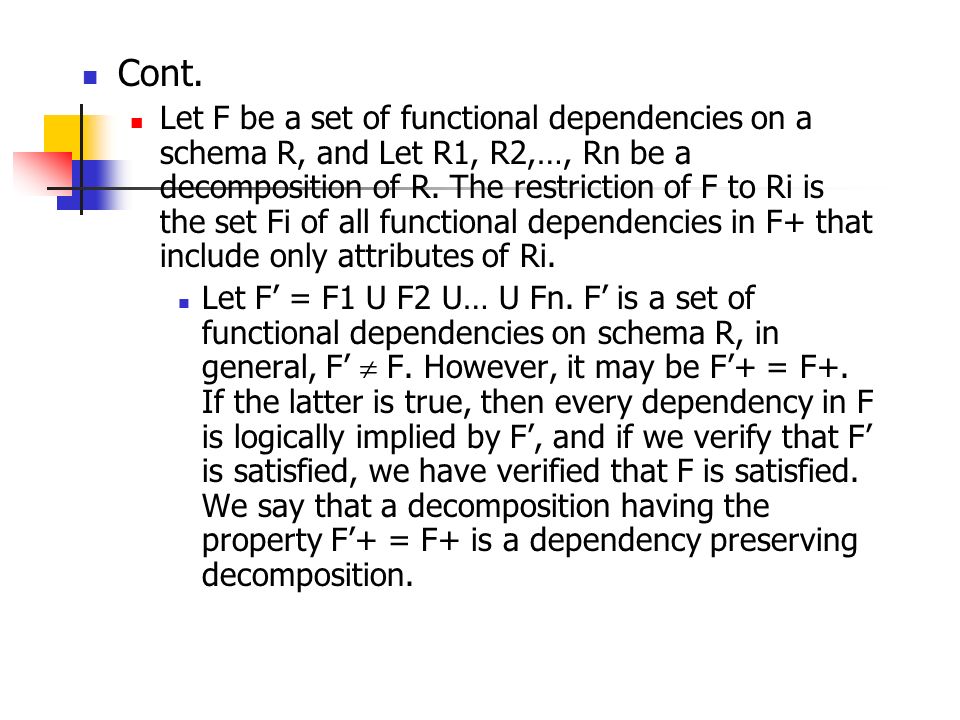 Cont.

Let F be a set of functional dependencies on a schema R, and Let R1, R2,…, Rn be a decomposition of R. The restriction of F to Ri is the set Fi of all functional dependencies in F+ that include only attributes of Ri.

Let F’ = F1 U F2 U… U Fn. F’ is a set of functional dependencies on schema R, in general, F’ $\neq$ F. However, it may be F’+ = F+. If the latter is true, then every dependency in F is logically implied by F’, and if we verify that F’ is satisfied, we have verified that F is satisfied. We say that a decomposition having the property F’+ = F+ is a dependency preserving decomposition.